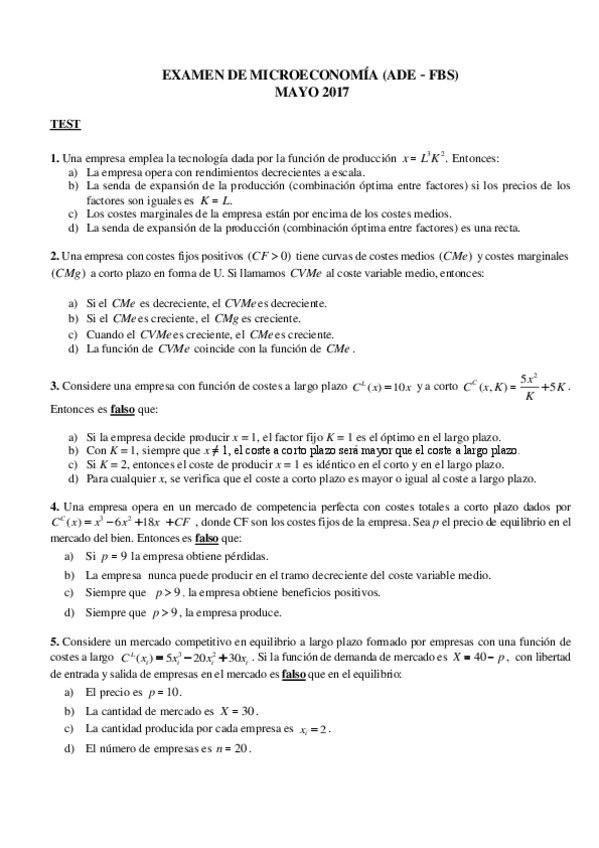 EXAMEN DE MICROECONOMÍA (ADE - FBS)
MAYO 2017

TEST

1. Una empresa emplea la tecnología dada por la función de producción $x = L^3K^2$. Entonces:
a) La empresa opera con rendimientos decrecientes a escala.
b) La senda de expansión de la producción (combinación óptima entre factores) si los precios de los factores son iguales es $K = L$.
c) Los costes marginales de la empresa están por encima de los costes medios.
d) La senda de expansión de la producción (combinación óptima entre factores) es una recta.

2. Una empresa con costes fijos positivos $(CF > 0)$ tiene curvas de costes medios $(CMe)$ y costes marginales $(CMg)$ a corto plazo en forma de U. Si llamamos $CVMe$ al coste variable medio, entonces:

a) Si el $CMe$ es decreciente, el $CVMe$ es decreciente.
b) Si el $CMe$ es creciente, el $CMg$ es creciente.
c) Cuando el $CVMe$ es creciente, el $CMe$ es creciente.
d) La función de $CVMe$ coincide con la función de $CMe$.

3. Considere una empresa con función de costes a largo plazo $C^L(x) = 10x$ y a corto $C^C(x, K) = \frac{5x^2}{K} + 5K$.
Entonces es falso que:

a) Si la empresa decide producir $x = 1$, el factor fijo $K = 1$ es el óptimo en el largo plazo.
b) Con $K = 1$, siempre que $x \neq 1$, el coste a corto plazo será mayor que el coste a largo plazo.
c) Si $K = 2$, entonces el coste de producir $x = 1$ es idéntico en el corto y en el largo plazo.
d) Para cualquier $x$, se verifica que el coste a corto plazo es mayor o igual al coste a largo plazo.

4. Una empresa opera en un mercado de competencia perfecta con costes totales a corto plazo dados por $C^C(x) = x^3 - 6x^2 + 18x + CF$, donde CF son los costes fijos de la empresa. Sea $p$ el precio de equilibrio en el mercado del bien. Entonces es falso que:
a) Si $p = 9$ la empresa obtiene pérdidas.
b) La empresa nunca puede producir en el tramo decreciente del coste variable medio.
c) Siempre que $p > 9$, la empresa obtiene beneficios positivos.
d) Siempre que $p > 9$, la empresa produce.

5. Considere un mercado competitivo en equilibrio a largo plazo formado por empresas con una función de costes a largo $C^L(x_i) = 5x_i^3 - 20x_i^2 + 30x_i$. Si la función de demanda de mercado es $X = 40 - p$, con libertad de entrada y salida de empresas en el mercado es falso que en el equilibrio:
a) El precio es $p = 10$.
b) La cantidad de mercado es $X = 30$.
c) La cantidad producida por cada empresa es $x_i = 2$.
d) El número de empresas es $n = 20$.